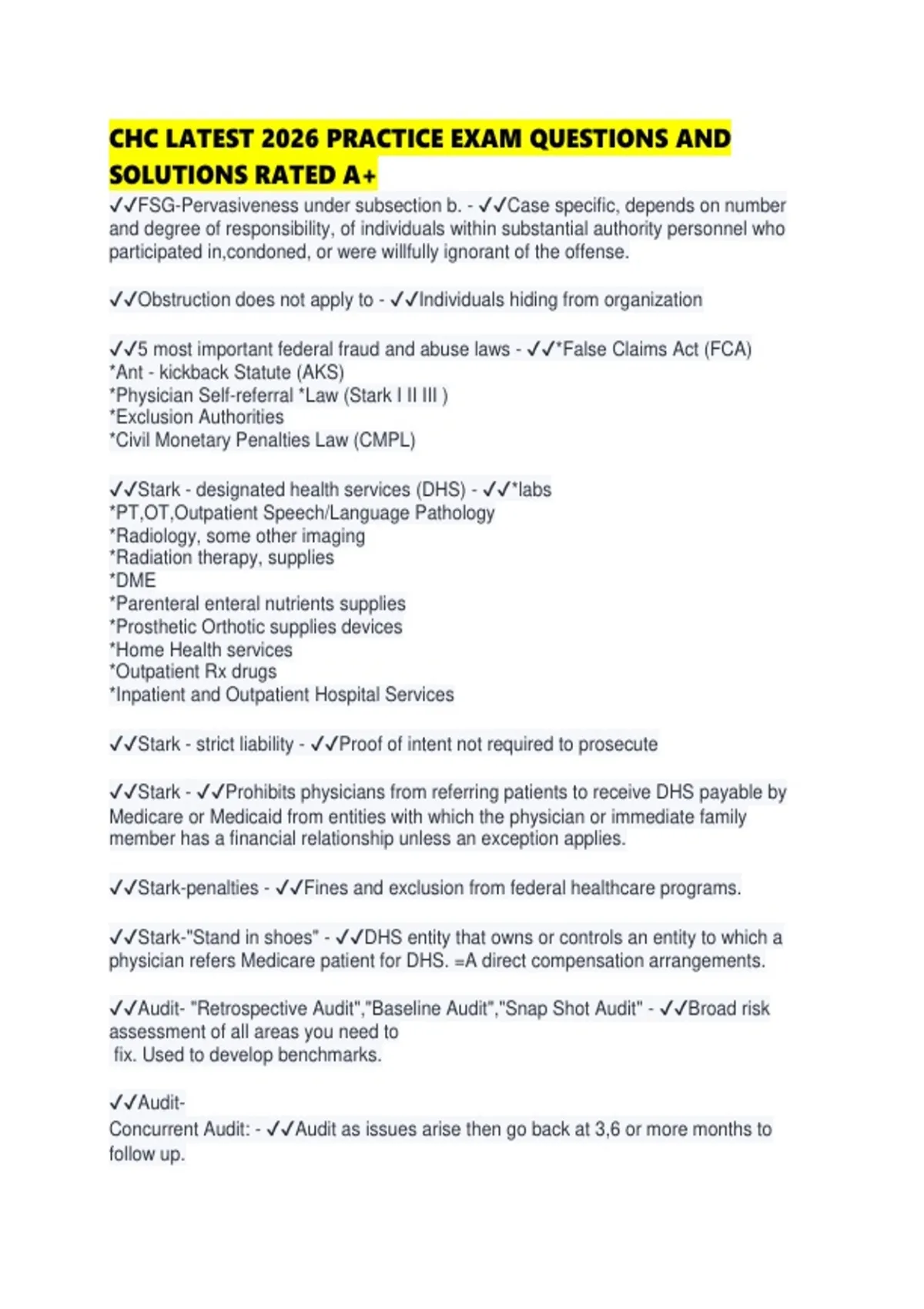 CHC LATEST 2026 PRACTICE EXAM QUESTIONS AND SOLUTIONS RATED A+

✓✓FSG-Pervasiveness under subsection b. - ✓✓Case specific, depends on number and degree of responsibility, of individuals within substantial authority personnel who participated in,condoned, or were willfully ignorant of the offense.

✓✓Obstruction does not apply to - ✓✓Individuals hiding from organization

✓✓5 most important federal fraud and abuse laws - ✓✓*False Claims Act (FCA)
*Ant - kickback Statute (AKS)
*Physician Self-referral *Law (Stark I II III )
*Exclusion Authorities
*Civil Monetary Penalties Law (CMPL)

✓✓Stark - designated health services (DHS) - ✓✓*labs
*PT,OT,Outpatient Speech/Language Pathology
*Radiology, some other imaging
*Radiation therapy, supplies
*DME
*Parenteral enteral nutrients supplies
*Prosthetic Orthotic supplies devices
*Home Health services
*Outpatient Rx drugs
*Inpatient and Outpatient Hospital Services

✓✓Stark - strict liability - ✓✓Proof of intent not required to prosecute

✓✓Stark - ✓✓Prohibits physicians from referring patients to receive DHS payable by Medicare or Medicaid from entities with which the physician or immediate family member has a financial relationship unless an exception applies.

✓✓Stark-penalties - ✓✓Fines and exclusion from federal healthcare programs.

✓✓Stark-"Stand in shoes" - ✓✓DHS entity that owns or controls an entity to which a physician refers Medicare patient for DHS. =A direct compensation arrangements.

✓✓Audit- "Retrospective Audit","Baseline Audit","Snap Shot Audit" - ✓✓Broad risk assessment of all areas you need to fix. Used to develop benchmarks.

✓✓Audit-
Concurrent Audit: - ✓✓Audit as issues arise then go back at 3,6 or more months to follow up.